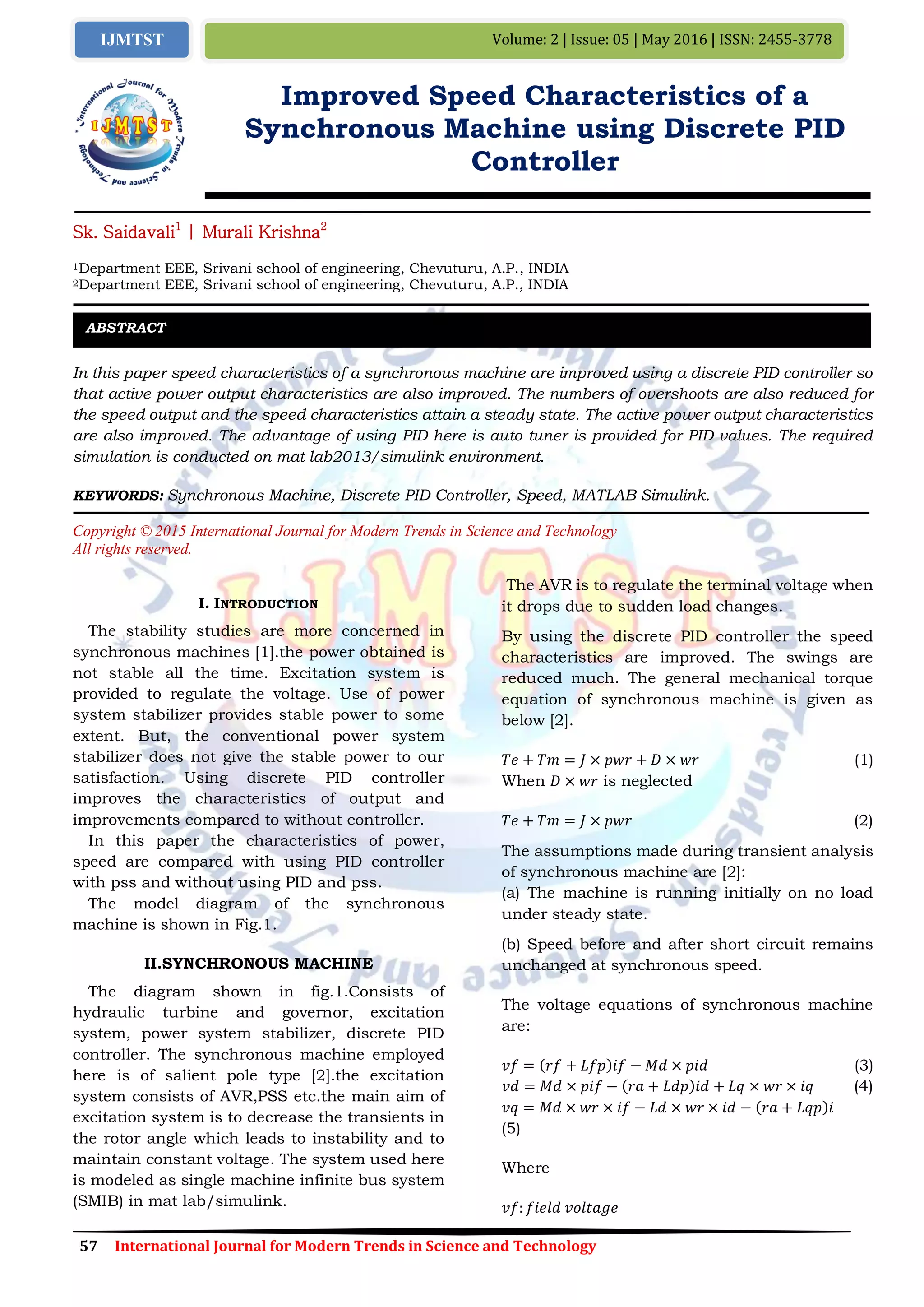 IJMTST

Volume: 2 | Issue: 05 | May 2016 | ISSN: 2455-3778

International Journal for Modern Trends in Science and Technology
IJMTST

Improved Speed Characteristics of a Synchronous Machine using Discrete PID Controller

Sk. Saidavali$^1$ | Murali Krishna$^2$

$^1$Department EEE, Srivani school of engineering, Chevuturu, A.P., INDIA
$^2$Department EEE, Srivani school of engineering, Chevuturu, A.P., INDIA

ABSTRACT

In this paper speed characteristics of a synchronous machine are improved using a discrete PID controller so that active power output characteristics are also improved. The numbers of overshoots are also reduced for the speed output and the speed characteristics attain a steady state. The active power output characteristics are also improved. The advantage of using PID here is auto tuner is provided for PID values. The required simulation is conducted on mat lab2013/simulink environment.

KEYWORDS: Synchronous Machine, Discrete PID Controller, Speed, MATLAB Simulink.

Copyright © 2015 International Journal for Modern Trends in Science and Technology
All rights reserved.

I. INTRODUCTION

The stability studies are more concerned in synchronous machines [1].the power obtained is not stable all the time. Excitation system is provided to regulate the voltage. Use of power system stabilizer provides stable power to some extent. But, the conventional power system stabilizer does not give the stable power to our satisfaction. Using discrete PID controller improves the characteristics of output and improvements compared to without controller.

In this paper the characteristics of power, speed are compared with using PID controller with pss and without using PID and pss.

The model diagram of the synchronous machine is shown in Fig.1.

II.SYNCHRONOUS MACHINE

The diagram shown in fig.1.Consists of hydraulic turbine and governor, excitation system, power system stabilizer, discrete PID controller. The synchronous machine employed here is of salient pole type [2].the excitation system consists of AVR,PSS etc.the main aim of excitation system is to decrease the transients in the rotor angle which leads to instability and to maintain constant voltage. The system used here is modeled as single machine infinite bus system (SMIB) in mat lab/simulink.

The AVR is to regulate the terminal voltage when it drops due to sudden load changes.

By using the discrete PID controller the speed characteristics are improved. The swings are reduced much. The general mechanical torque equation of synchronous machine is given as below [2].

$Te + Tm = J \times pwr + D \times wr$ (1)
When $D \times wr$ is neglected

$Te + Tm = J \times pwr$ (2)

The assumptions made during transient analysis of synchronous machine are [2]:
(a) The machine is running initially on no load under steady state.

(b) Speed before and after short circuit remains unchanged at synchronous speed.

The voltage equations of synchronous machine are:

$vf = (rf + Lfp)if - Md \times pid$ (3)
$vd = Md \times pif - (ra + Ldp)id + Lq \times wr \times iq$ (4)
$vq = Md \times wr \times if - Ld \times wr \times id - (ra + Lqp)i$
(5)

Where

$vf$: $field\ voltage$

57 International Journal for Modern Trends in Science and Technology